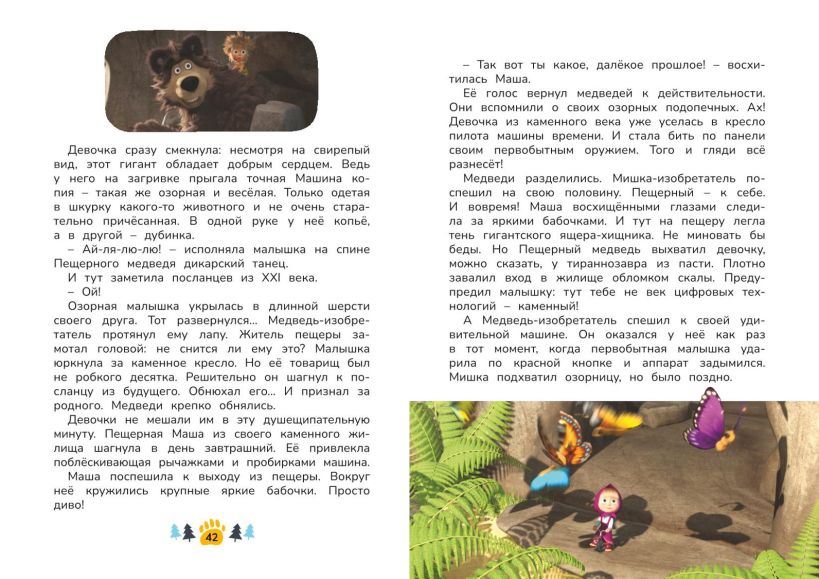 Девочка сразу смекнула: несмотря на свирепый вид, этот гигант обладает добрым сердцем. Ведь у него на загривке прыгала точная Машина копия – такая же озорная и весёлая. Только одетая в шкурку какого-то животного и не очень старательно причёсанная. В одной руке у неё копьё, а в другой – дубинка.

– Ай-ля-лю-лю! – исполняла малышка на спине Пещерного медведя дикарский танец.

И тут заметила посланцев из XXI века.

– Ой!

Озорная малышка укрылась в длинной шерсти своего друга. Тот развернулся... Медведь-изобретатель протянул ему лапу. Житель пещеры замотал головой: не снится ли ему это? Малышка юркнула за каменное кресло. Но её товарищ был не робкого десятка. Решительно он шагнул к посланцу из будущего. Обнюхал его... И признал за родного. Медведи крепко обнялись.

Девочки не мешали им в эту душещипательную минуту. Пещерная Маша из своего каменного жилища шагнула в день завтрашний. Её привлекла поблёскивающая рычажками и пробирками машина. Маша поспешила к выходу из пещеры. Вокруг неё кружились крупные яркие бабочки. Просто диво!

42

– Так вот ты какое, далёкое прошлое! – восхитилась Маша.

Её голос вернул медведей к действительности. Они вспомнили о своих озорных подопечных. Ах! Девочка из каменного века уже уселась в кресло пилота машины времени. И стала бить по панели своим первобытным оружием. Того и гляди всё разнесёт!

Медведи разделились. Мишка-изобретатель поспешил на свою половину. Пещерный – к себе. И вовремя! Маша восхищёнными глазами следила за яркими бабочками. И тут на пещеру легла тень гигантского ящера-хищника. Не миновать бы беды. Но Пещерный медведь выхватил девочку, можно сказать, у тираннозавра из пасти. Плотно завалил вход в жилище обломком скалы. Предупредил малышку: тут тебе не век цифровых технологий – каменный!

А Медведь-изобретатель спешил к своей удивительной машине. Он оказался у неё как раз в тот момент, когда первобытная малышка ударила по красной кнопке и аппарат задымился. Мишка подхватил озорницу, но было поздно.